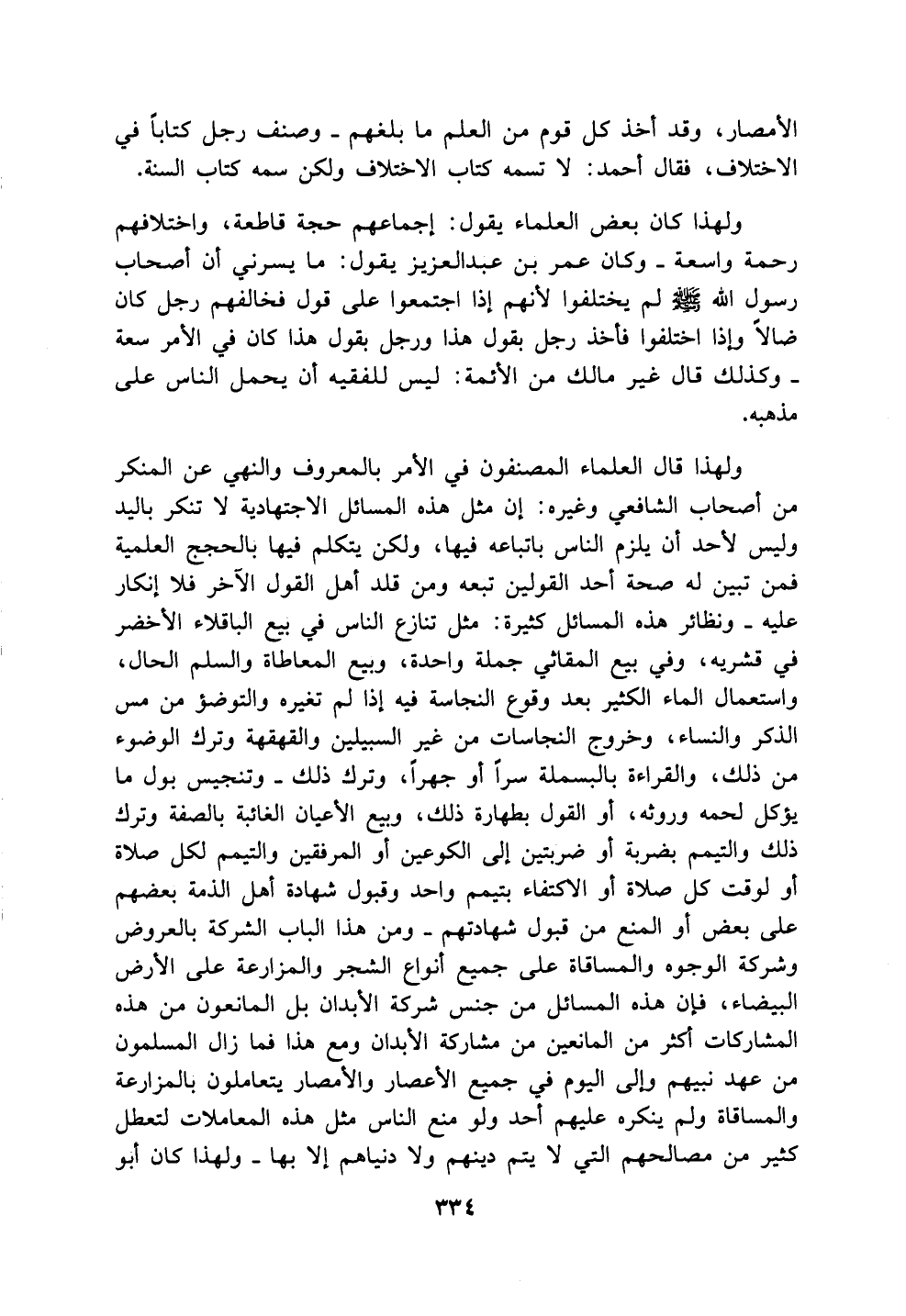 الأمصار، وقد أخذ كل قوم من العلم ما بلغهم ـ وصنف رجل كتاباً في الاختلاف، فقال أحمد: لا تسمه كتاب الاختلاف ولكن سمه كتاب السنة.

ولهذا كان بعض العلماء يقول: إجماعهم حجة قاطعة، واختلافهم رحمة واسعة ـ وكان عمر بن عبدالعزيز يقول: ما يسرني أن أصحاب رسول الله ﷺ لم يختلفوا لأنهم إذا اجتمعوا على قول فخالفهم رجل كان ضالاً وإذا اختلفوا فأخذ رجل بقول هذا ورجل بقول هذا كان في الأمر سعة ـ وكذلك قال غير مالك من الأئمة: ليس للفقيه أن يحمل الناس على مذهبه.

ولهذا قال العلماء المصنفون في الأمر بالمعروف والنهي عن المنكر من أصحاب الشافعي وغيره: إن مثل هذه المسائل الاجتهادية لا تنكر باليد وليس لأحد أن يلزم الناس باتباعه فيها، ولكن يتكلم فيها بالحجج العلمية فمن تبين له صحة أحد القولين تبعه ومن قلد أهل القول الآخر فلا إنكار عليه ـ ونظائر هذه المسائل كثيرة: مثل تنازع الناس في بيع الباقلاء الأخضر في قشريه، وفي بيع المقاثي جملة واحدة، وبيع المعاطاة والسلم الحال، واستعمال الماء الكثير بعد وقوع النجاسة فيه إذا لم تغيره والتوضؤ من مس الذكر والنساء، وخروج النجاسات من غير السبيلين والقهقهة وترك الوضوء من ذلك، والقراءة بالبسملة سراً أو جهراً، وترك ذلك ـ وتنجيس بول ما يؤكل لحمه وروثه، أو القول بطهارة ذلك، وبيع الأعيان الغائبة بالصفة وترك ذلك والتيمم بضربة أو ضربتين إلى الكوعين أو المرفقين والتيمم لكل صلاة أو لوقت كل صلاة أو الاكتفاء بتيمم واحد وقبول شهادة أهل الذمة بعضهم على بعض أو المنع من قبول شهادتهم ـ ومن هذا الباب الشركة بالعروض وشركة الوجوه والمساقاة على جميع أنواع الشجر والمزارعة على الأرض البيضاء، فإن هذه المسائل من جنس شركة الأبدان بل المانعون من هذه المشاركات أكثر من المانعين من مشاركة الأبدان ومع هذا فما زال المسلمون من عهد نبيهم وإلى اليوم في جميع الأعصار والأمصار يتعاملون بالمزارعة والمساقاة ولم ينكره عليهم أحد ولو منع الناس مثل هذه المعاملات لتعطل كثير من مصالحهم التي لا يتم دينهم ولا دنياهم إلا بها ـ ولهذا كان أبو

٣٣٤